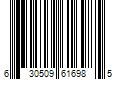 6 30509 61698 5